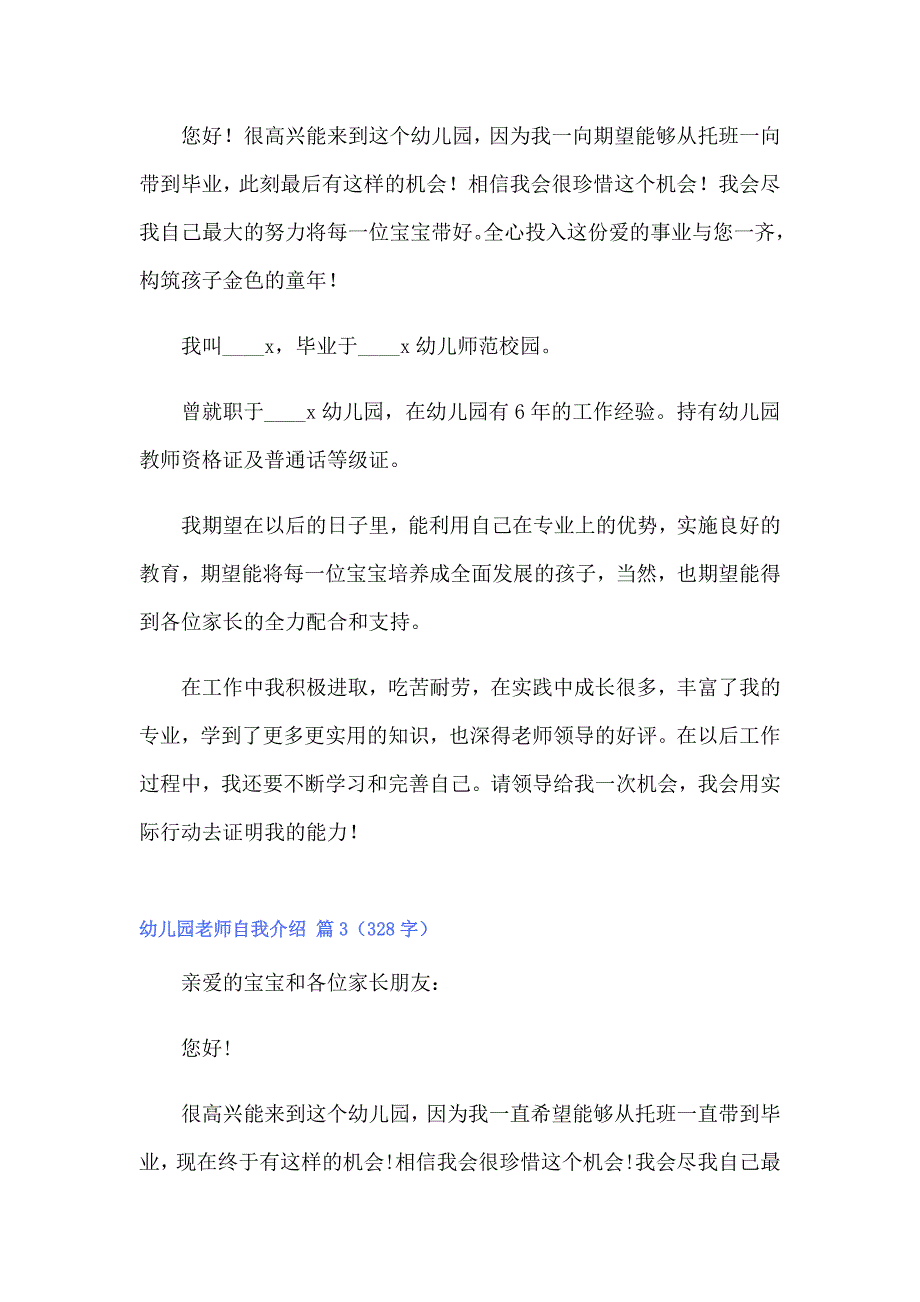 您好！很高兴能来到这个幼儿园，因为我一向期望能够从托班一向带到毕业，此刻最后有这样的机会！相信我会很珍惜这个机会！我会尽我自己最大的努力将每一位宝宝带好。全心投入这份爱的事业与您一齐，构筑孩子金色的童年！

我叫____x，毕业于____x 幼儿师范校园。

曾就职于____x 幼儿园，在幼儿园有 6 年的工作经验。持有幼儿园教师资格证及普通话等级证。

我期望在以后的日子里，能利用自己在专业上的优势，实施良好的教育，期望能将每一位宝宝培养成全面发展的孩子，当然，也期望能得到各位家长的全力配合和支持。

在工作中我积极进取，吃苦耐劳，在实践中成长很多，丰富了我的专业，学到了更多更实用的知识，也深得老师领导的好评。在以后工作过程中，我还要不断学习和完善自己。请领导给我一次机会，我会用实际行动去证明我的能力！

幼儿园老师自我介绍 篇 3（328 字）

亲爱的宝宝和各位家长朋友：

您好!

很高兴能来到这个幼儿园，因为我一直希望能够从托班一直带到毕业，现在终于有这样的机会!相信我会很珍惜这个机会!我会尽我自己最